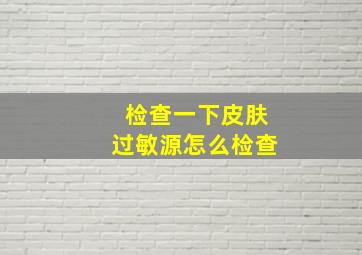 检查一下皮肤
过敏源怎么检查